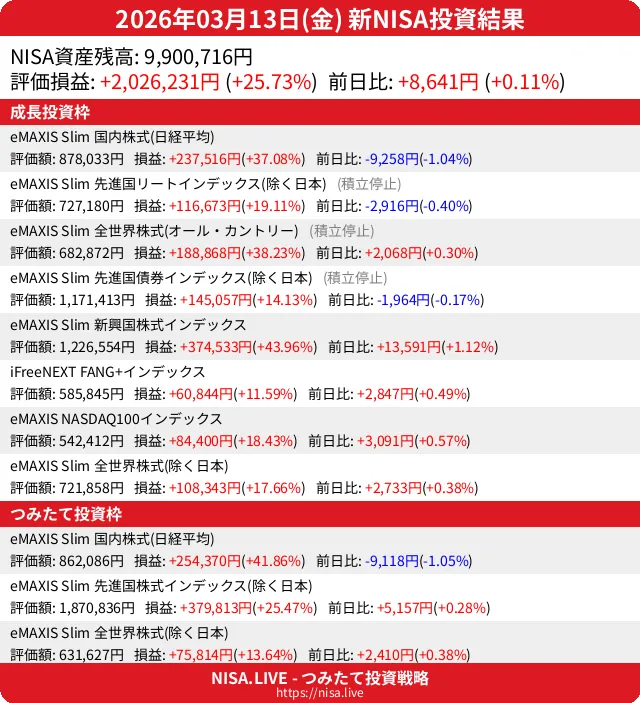 2026年03月13日(金) 新NISA投資結果

NISA資産残高: 9,900,716円
評価損益: +2,026,231円 (+25.73%) 前日比: +8,641円 (+0.11%)

成長投資枠

eMAXIS Slim 国内株式(日経平均)
評価額: 878,033円 損益: +237,516円(+37.08%) 前日比: -9,258円(-1.04%)

eMAXIS Slim 先進国リートインデックス(除く日本) (積立停止)
評価額: 727,180円 損益: +116,673円(+19.11%) 前日比: -2,916円(-0.40%)

eMAXIS Slim 全世界株式(オール・カントリー) (積立停止)
評価額: 682,872円 損益: +188,868円(+38.23%) 前日比: +2,068円(+0.30%)

eMAXIS Slim 先進国債券インデックス(除く日本) (積立停止)
評価額: 1,171,413円 損益: +145,057円(+14.13%) 前日比: -1,964円(-0.17%)

eMAXIS Slim 新興国株式インデックス
評価額: 1,226,554円 損益: +374,533円(+43.96%) 前日比: +13,591円(+1.12%)

iFreeNEXT FANG+インデックス
評価額: 585,845円 損益: +60,844円(+11.59%) 前日比: +2,847円(+0.49%)

eMAXIS NASDAQ100インデックス
評価額: 542,412円 損益: +84,400円(+18.43%) 前日比: +3,091円(+0.57%)

eMAXIS Slim 全世界株式(除く日本)
評価額: 721,858円 損益: +108,343円(+17.66%) 前日比: +2,733円(+0.38%)

つみたて投資枠

eMAXIS Slim 国内株式(日経平均)
評価額: 862,086円 損益: +254,370円(+41.86%) 前日比: -9,118円(-1.05%)

eMAXIS Slim 先進国株式インデックス(除く日本)
評価額: 1,870,836円 損益: +379,813円(+25.47%) 前日比: +5,157円(+0.28%)

eMAXIS Slim 全世界株式(除く日本)
評価額: 631,627円 損益: +75,814円(+13.64%) 前日比: +2,410円(+0.38%)

NISA.LIVE - つみたて投資戦略
https://nisa.live